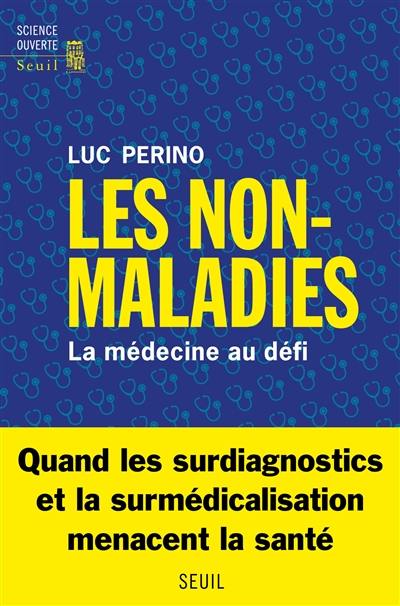 SCIENCE OUVERTE
Seuil

LUC PERINO

LES NON-MALADIES

La médecine au défi

Quand les surdiagnostics et la surmédicalisation menacent la santé

SEUIL